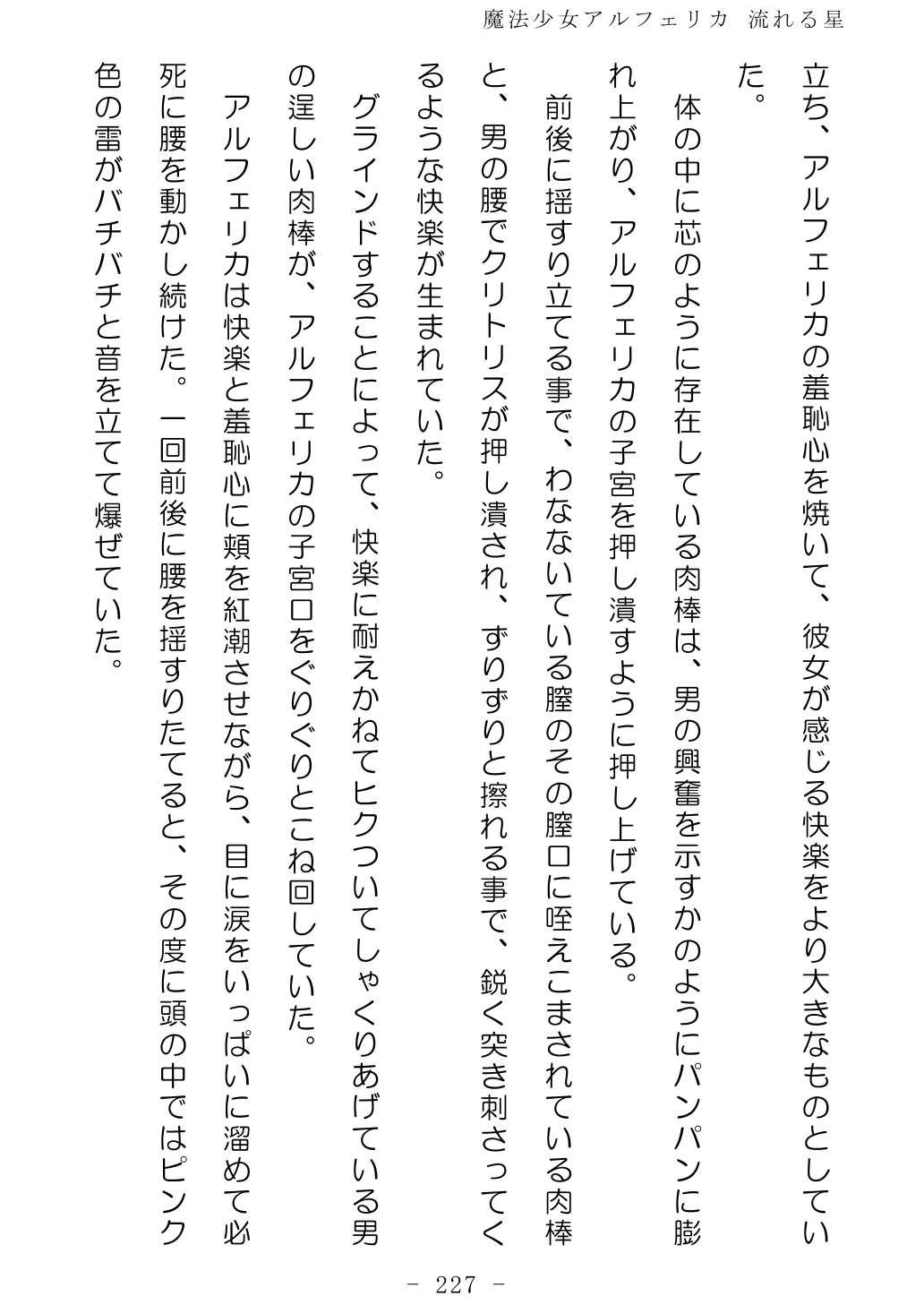 魔法少女アルフェリカ 流れる星

立ち、アルフェリカの羞恥心を焼いて、彼女が感じる快楽をより大きなものとしていた。

体の中に芯のように存在している肉棒は、男の興奮を示すかのようにパンパンに膨れ上がり、アルフェリカの子宮を押し潰すように押し上げている。

前後に揺すり立てる事で、わなないている膣のその膣口に咥えこまされている肉棒と、男の腰でクリトリスが押し潰され、ずりずりと擦れる事で、鋭く突き刺さってくるような快楽が生まれていた。

グラインドすることによって、快楽に耐えかねてヒクついてしゃくりあげている男の逞しい肉棒が、アルフェリカの子宮口をぐりぐりとこね回していた。

アルフェリカは快楽と羞恥心に頬を紅潮させながら、目に涙をいっぱいに溜めて必死に腰を動かし続けた。一回前後に腰を揺すりたてると、その度に頭の中ではピンク色の雷がバチバチと音を立てて爆ぜていた。

- 227 -